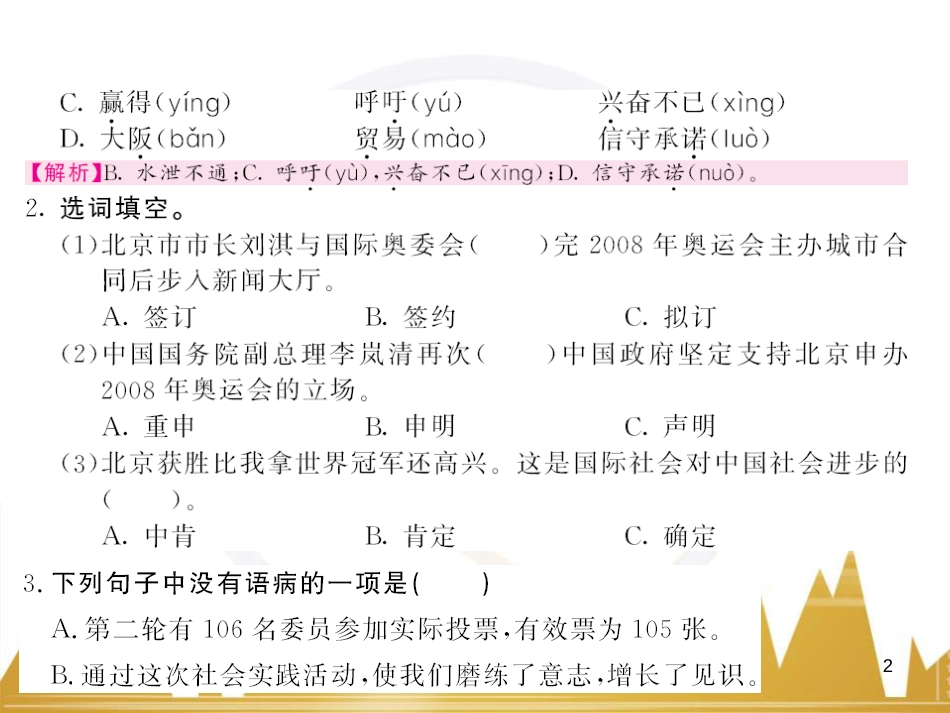 C. 赢得(yíng)　　呼吁(yú)　　兴奋不已(xìng)
D. 大阪(bǎn)　　贸易(mào)　　信守承诺(luò)

【解析】B. 水泄不通；C. 呼吁(yù)，兴奋不已(xīng)；D. 信守承诺(nuò)。

2. 选词填空。
(1)北京市市长刘淇与国际奥委会(　　)完 2008 年奥运会主办城市合同后步入新闻大厅。
A. 签订　　B. 签约　　C. 拟订
(2)中国国务院副总理李岚清再次(　　)中国政府坚定支持北京申办 2008 年奥运会的立场。
A. 重申　　B. 申明　　C. 声明
(3)北京获胜比我拿世界冠军还高兴。这是国际社会对中国社会进步的(　　)。
A. 中肯　　B. 肯定　　C. 确定

3. 下列句子中没有语病的一项是(　　)
A. 第二轮有 106 名委员参加实际投票，有效票为 105 张。
B. 通过这次社会实践活动，使我们磨练了意志，增长了见识。

2